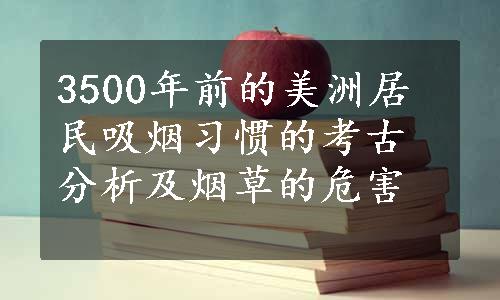 3500年前的美洲居民吸烟习惯的考古分析及烟草的危害